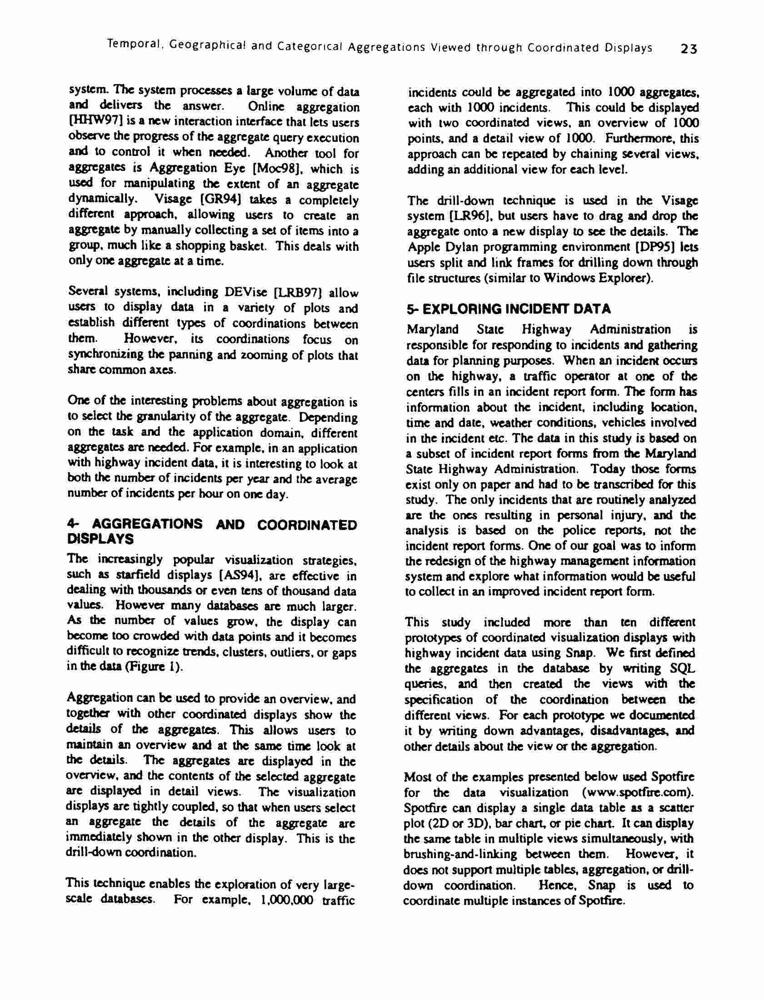 Temporal, Geographical and Categorical Aggregations Viewed through Coordinated Displays 23

system. The system processes a large volume of data and delivers the answer. Online aggregation [HHW97] is a new interaction interface that lets users observe the progress of the aggregate query execution and to control it when needed. Another tool for aggregates is Aggregation Eye [Moc98], which is used for manipulating the extent of an aggregate dynamically. Visage [GR94] takes a completely different approach, allowing users to create an aggregate by manually collecting a set of items into a group, much like a shopping basket. This deals with only one aggregate at a time.

Several systems, including DEVise [LRB97] allow users to display data in a variety of plots and establish different types of coordinations between them. However, its coordinations focus on synchronizing the panning and zooming of plots that share common axes.

One of the interesting problems about aggregation is to select the granularity of the aggregate. Depending on the task and the application domain, different aggregates are needed. For example, in an application with highway incident data, it is interesting to look at both the number of incidents per year and the average number of incidents per hour on one day.

4- AGGREGATIONS AND COORDINATED DISPLAYS

The increasingly popular visualization strategies, such as starfield displays [AS94], are effective in dealing with thousands or even tens of thousand data values. However many databases are much larger. As the number of values grow, the display can become too crowded with data points and it becomes difficult to recognize trends, clusters, outliers, or gaps in the data (Figure 1).

Aggregation can be used to provide an overview, and together with other coordinated displays show the details of the aggregates. This allows users to maintain an overview and at the same time look at the details. The aggregates are displayed in the overview, and the contents of the selected aggregate are displayed in detail views. The visualization displays are tightly coupled, so that when users select an aggregate the details of the aggregate are immediately shown in the other display. This is the drill-down coordination.

This technique enables the exploration of very large-scale databases. For example, 1,000,000 traffic incidents could be aggregated into 1000 aggregates, each with 1000 incidents. This could be displayed with two coordinated views, an overview of 1000 points, and a detail view of 1000. Furthermore, this approach can be repeated by chaining several views, adding an additional view for each level.

The drill-down technique is used in the Visage system [LR96], but users have to drag and drop the aggregate onto a new display to see the details. The Apple Dylan programming environment [DP95] lets users split and link frames for drilling down through file structures (similar to Windows Explorer).

5- EXPLORING INCIDENT DATA

Maryland State Highway Administration is responsible for responding to incidents and gathering data for planning purposes. When an incident occurs on the highway, a traffic operator at one of the centers fills in an incident report form. The form has information about the incident, including location, time and date, weather conditions, vehicles involved in the incident etc. The data in this study is based on a subset of incident report forms from the Maryland State Highway Administration. Today those forms exist only on paper and had to be transcribed for this study. The only incidents that are routinely analyzed are the ones resulting in personal injury, and the analysis is based on the police reports, not the incident report forms. One of our goal was to inform the redesign of the highway management information system and explore what information would be useful to collect in an improved incident report form.

This study included more than ten different prototypes of coordinated visualization displays with highway incident data using Snap. We first defined the aggregates in the database by writing SQL queries, and then created the views with the specification of the coordination between the different views. For each prototype we documented it by writing down advantages, disadvantages, and other details about the view or the aggregation.

Most of the examples presented below used Spotfire for the data visualization (www.spotfire.com). Spotfire can display a single data table as a scatter plot (2D or 3D), bar chart, or pie chart. It can display the same table in multiple views simultaneously, with brushing-and-linking between them. However, it does not support multiple tables, aggregation, or drill-down coordination. Hence, Snap is used to coordinate multiple instances of Spotfire.